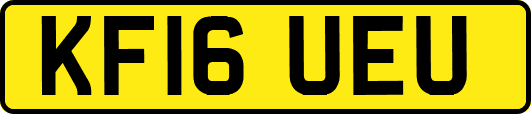 KF16 UEU